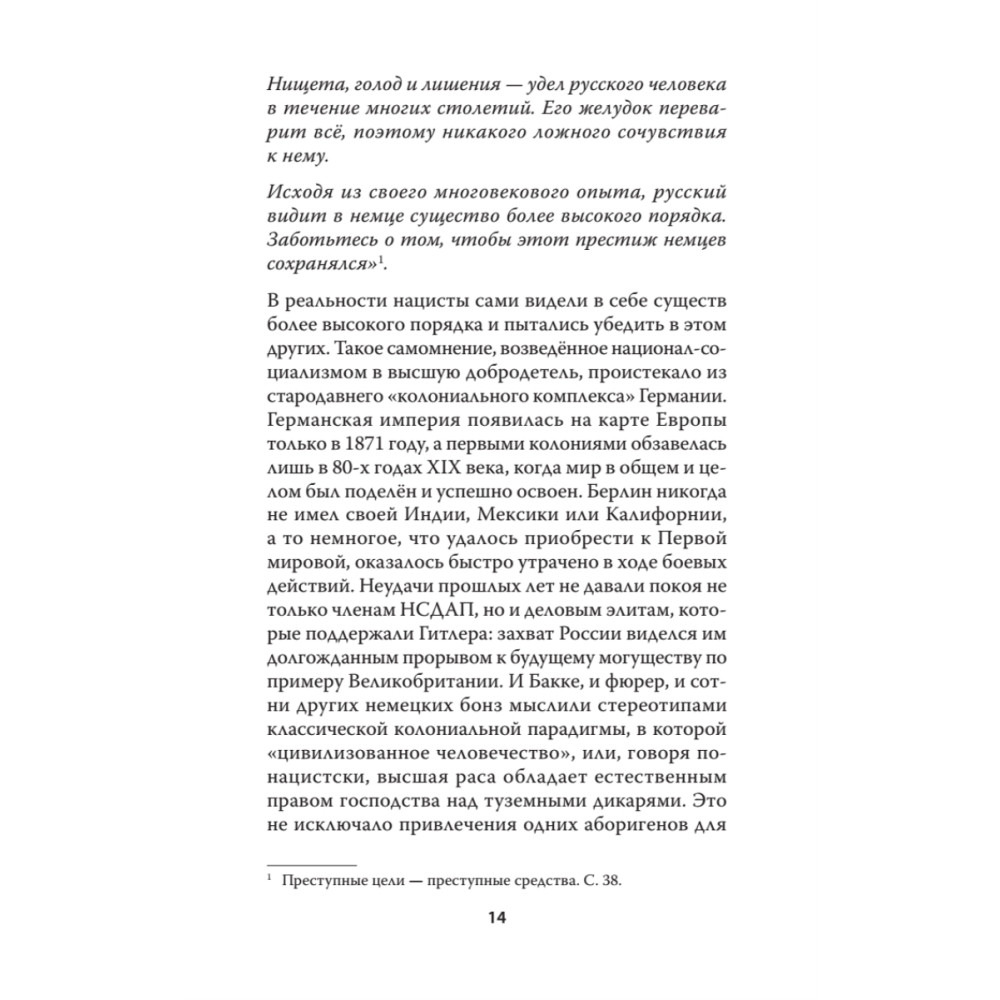 Нищета, голод и лишения — удел русского человека в течение многих столетий. Его желудок переварит всё, поэтому никакого ложного сочувствия к нему.

Исходя из своего многовекового опыта, русский видит в немце существо более высокого порядка. Заботьтесь о том, чтобы этот престиж немцев сохранялся»$^1$.

В реальности нацисты сами видели в себе существ более высокого порядка и пытались убедить в этом других. Такое самомнение, возведённое национал-социализмом в высшую добродетель, проистекало из стародавнего «колониального комплекса» Германии. Германская империя появилась на карте Европы только в 1871 году, а первыми колониями обзавелась лишь в 80-х годах XIX века, когда мир в общем и целом был поделён и успешно освоен. Берлин никогда не имел своей Индии, Мексики или Калифорнии, а то немногое, что удалось приобрести к Первой мировой, оказалось быстро утрачено в ходе боевых действий. Неудачи прошлых лет не давали покоя не только членам НСДАП, но и деловым элитам, которые поддержали Гитлера: захват России виделся им долгожданным прорывом к будущему могуществу по примеру Великобритании. И Бакке, и фюрер, и сотни других немецких бонз мыслили стереотипами классической колониальной парадигмы, в которой «цивилизованное человечество», или, говоря по-нацистски, высшая раса обладает естественным правом господства над туземными дикарями. Это не исключало привлечения одних аборигенов для

$^1$ Преступные цели — преступные средства. С. 38.

14